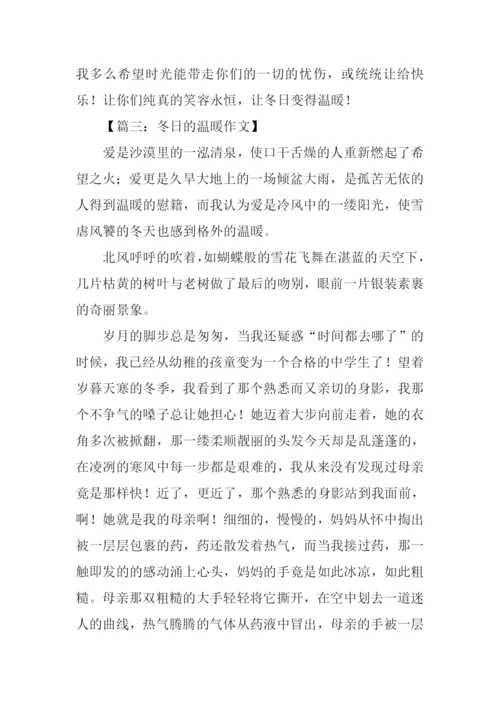 我多么希望时光能带走你们的一切的忧伤，或统统让给快乐！让你们纯真的笑容永恒，让冬日变得温暖！

【篇三：冬日的温暖作文】

爱是沙漠里的一泓清泉，使口干舌燥的人重新燃起了希望之火；爱更是久旱大地上的一场倾盆大雨，是孤苦无依的人得到温暖的慰籍，而我认为爱是冷风中的一缕阳光，使雪虐风饕的冬天也感到格外的温暖。

北风呼呼的吹着，如蝴蝶般的雪花飞舞在湛蓝的天空下，几片枯黄的树叶与老树做了最后的吻别，眼前一片银装素裹的奇丽景象。

岁月的脚步总是匆匆，当我还疑惑“时间都去哪了”的时候，我已经从幼稚的孩童变为一个合格的中学生了！望着岁暮天寒的冬季，我看到了那个熟悉而又亲切的身影，我那个不争气的嗓子总让她担心！她迈着大步向前走着，她的衣角多次被掀翻，那一缕柔顺靓丽的头发今天却是乱蓬蓬的，在凌冽的寒风中每一步都是艰难的，我从来没有发现过母亲竟是那样快！近了，更近了，那个熟悉的身影站到我面前，啊！她就是我的母亲啊！细细的，慢慢的，妈妈从怀中掏出被一层层包裹的药，药还散发着热气，而当我接过药，那一触即发的的感动涌上心头，妈妈的手竟是如此冰凉，如此粗糙。母亲那双粗糙的大手轻轻将它撕开，在空中划去一道迷人的曲线，热气腾腾的气体从药液中冒出，母亲的手被一层